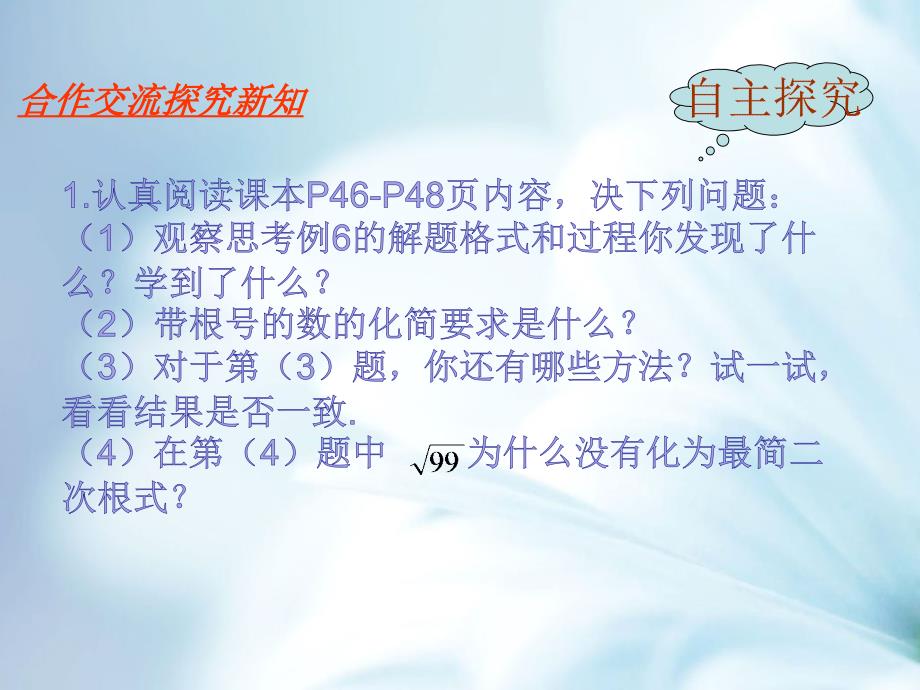 合作交流探究新知

自主探究

1.认真阅读课本P46-P48页内容，决下列问题：
（1）观察思考例6的解题格式和过程你发现了什么？学到了什么？
（2）带根号的数的化简要求是什么？
（3）对于第（3）题，你还有哪些方法？试一试，看看结果是否一致.
（4）在第（4）题中 $\sqrt{99}$ 为什么没有化为最简二次根式?